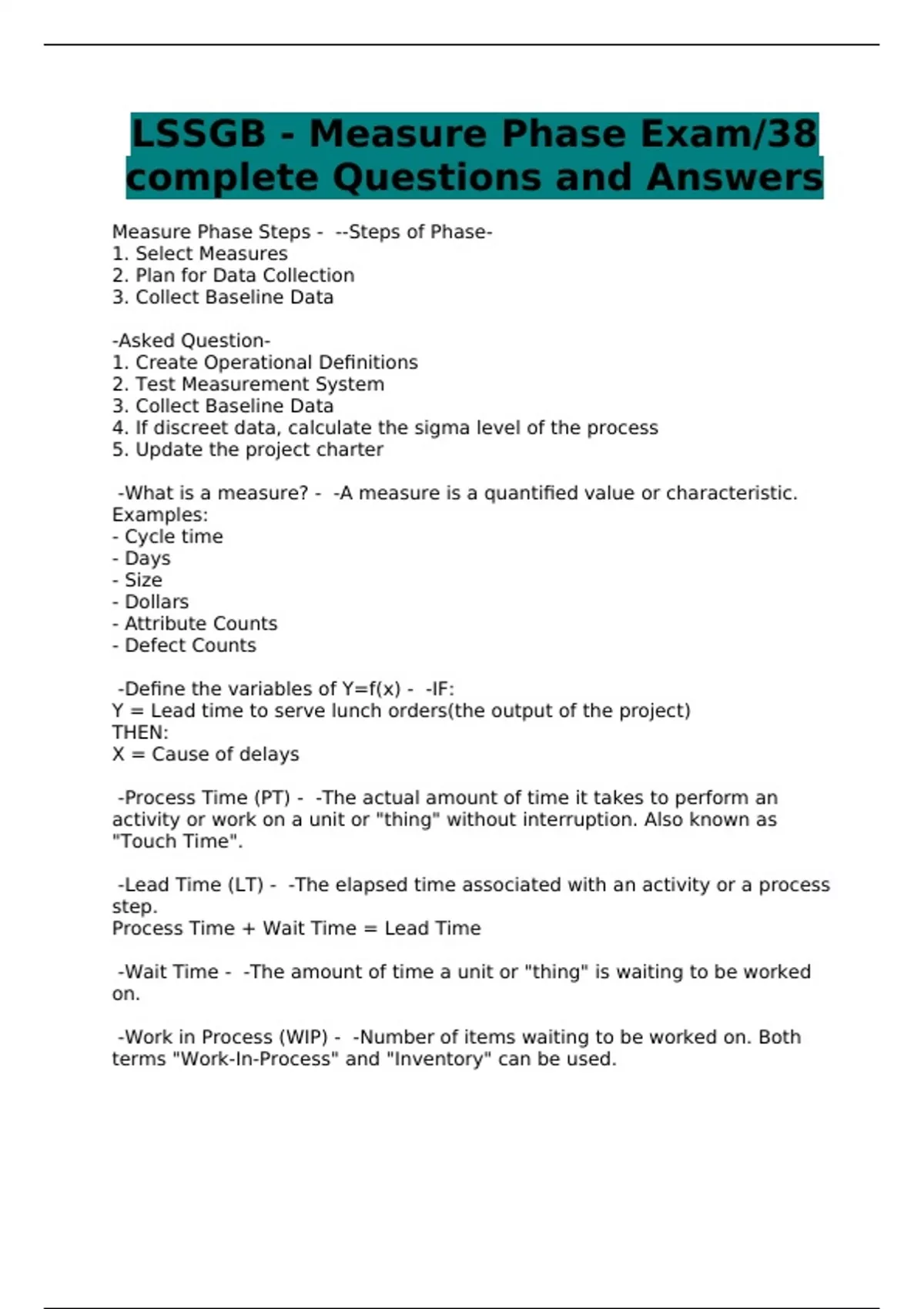 LSSGB - Measure Phase Exam/38 complete Questions and Answers

Measure Phase Steps - --Steps of Phase-
1. Select Measures
2. Plan for Data Collection
3. Collect Baseline Data

-Asked Question-
1. Create Operational Definitions
2. Test Measurement System
3. Collect Baseline Data
4. If discreet data, calculate the sigma level of the process
5. Update the project charter

-What is a measure? - -A measure is a quantified value or characteristic.
Examples:
- Cycle time
- Days
- Size
- Dollars
- Attribute Counts
- Defect Counts

-Define the variables of Y=f(x) - -IF:
Y = Lead time to serve lunch orders(the output of the project)
THEN:
X = Cause of delays

-Process Time (PT) - -The actual amount of time it takes to perform an activity or work on a unit or "thing" without interruption. Also known as "Touch Time".

-Lead Time (LT) - -The elapsed time associated with an activity or a process step.
Process Time + Wait Time = Lead Time

-Wait Time - -The amount of time a unit or "thing" is waiting to be worked on.

-Work in Process (WIP) - -Number of items waiting to be worked on. Both terms "Work-In-Process" and "Inventory" can be used.